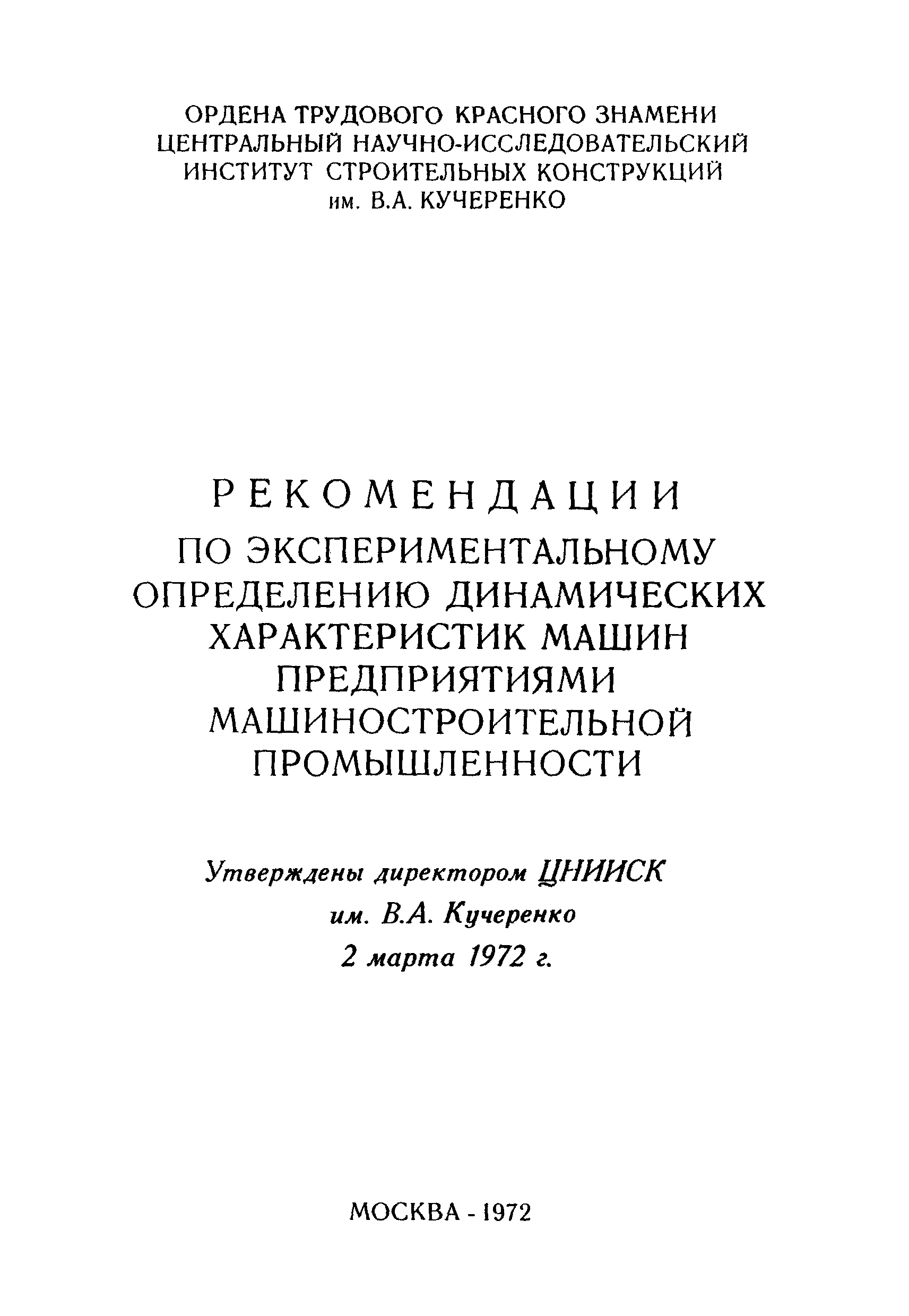 ОРДЕНА ТРУДОВОГО КРАСНОГО ЗНАМЕНИ
ЦЕНТРАЛЬНЫЙ НАУЧНО-ИССЛЕДОВАТЕЛЬСКИЙ
ИНСТИТУТ СТРОИТЕЛЬНЫХ КОНСТРУКЦИЙ
им. В.А. КУЧЕРЕНКО

РЕКОМЕНДАЦИИ
ПО ЭКСПЕРИМЕНТАЛЬНОМУ
ОПРЕДЕЛЕНИЮ ДИНАМИЧЕСКИХ
ХАРАКТЕРИСТИК МАШИН
ПРЕДПРИЯТИЯМИ
МАШИНОСТРОИТЕЛЬНОЙ
ПРОМЫШЛЕННОСТИ

Утверждены директором ЦНИИСК
им. В.А. Кучеренко
2 марта 1972 г.

МОСКВА - 1972